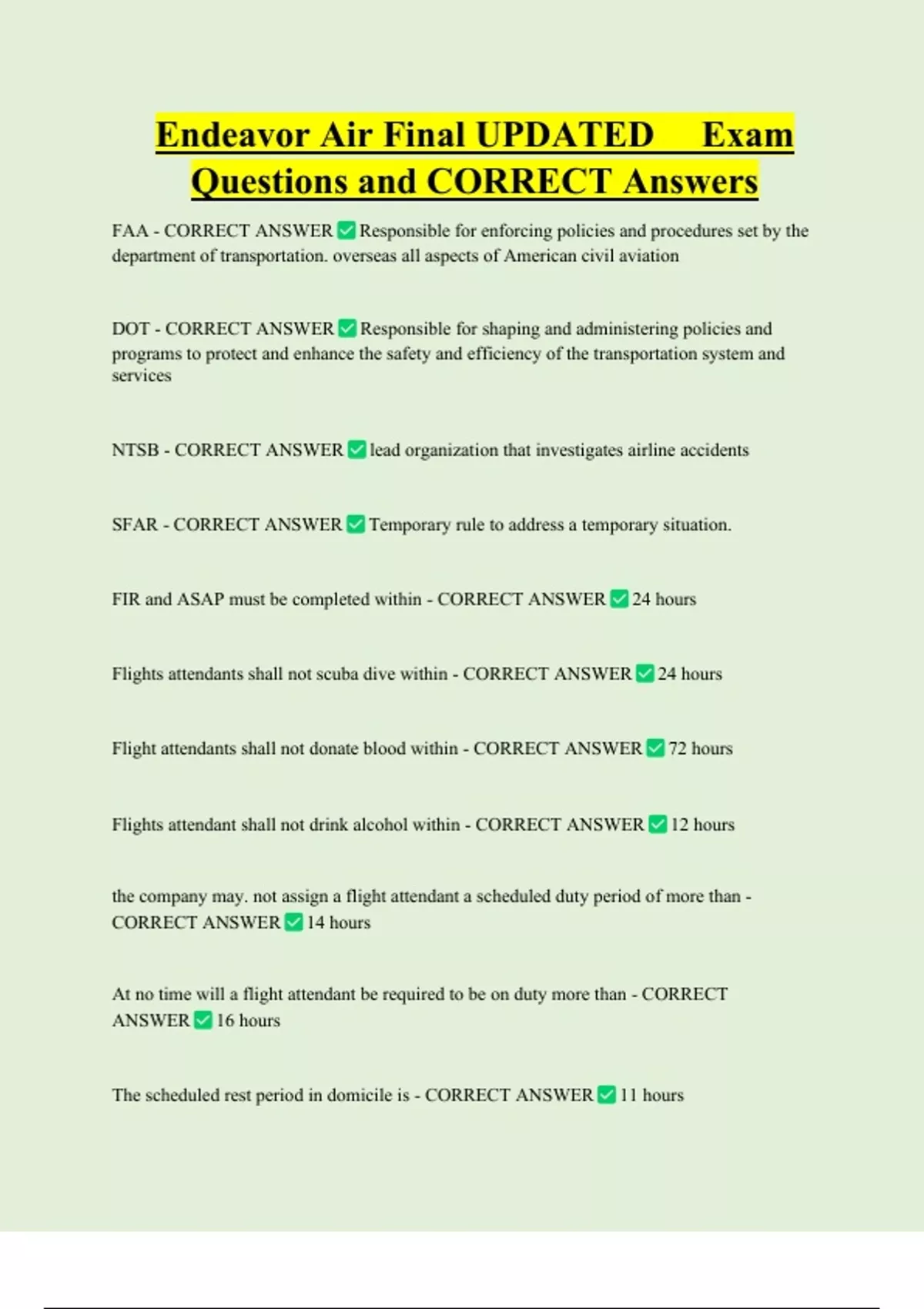 Endeavor Air Final UPDATED Exam Questions and CORRECT Answers

FAA - CORRECT ANSWER ✅ Responsible for enforcing policies and procedures set by the department of transportation. overseas all aspects of American civil aviation

DOT - CORRECT ANSWER ✅ Responsible for shaping and administering policies and programs to protect and enhance the safety and efficiency of the transportation system and services

NTSB - CORRECT ANSWER ✅ lead organization that investigates airline accidents

SFAR - CORRECT ANSWER ✅ Temporary rule to address a temporary situation.

FIR and ASAP must be completed within - CORRECT ANSWER ✅ 24 hours

Flights attendants shall not scuba dive within - CORRECT ANSWER ✅ 24 hours

Flight attendants shall not donate blood within - CORRECT ANSWER ✅ 72 hours

Flights attendant shall not drink alcohol within - CORRECT ANSWER ✅ 12 hours

the company may. not assign a flight attendant a scheduled duty period of more than - CORRECT ANSWER ✅ 14 hours

At no time will a flight attendant be required to be on duty more than - CORRECT ANSWER ✅ 16 hours

The scheduled rest period in domicile is - CORRECT ANSWER ✅ 11 hours